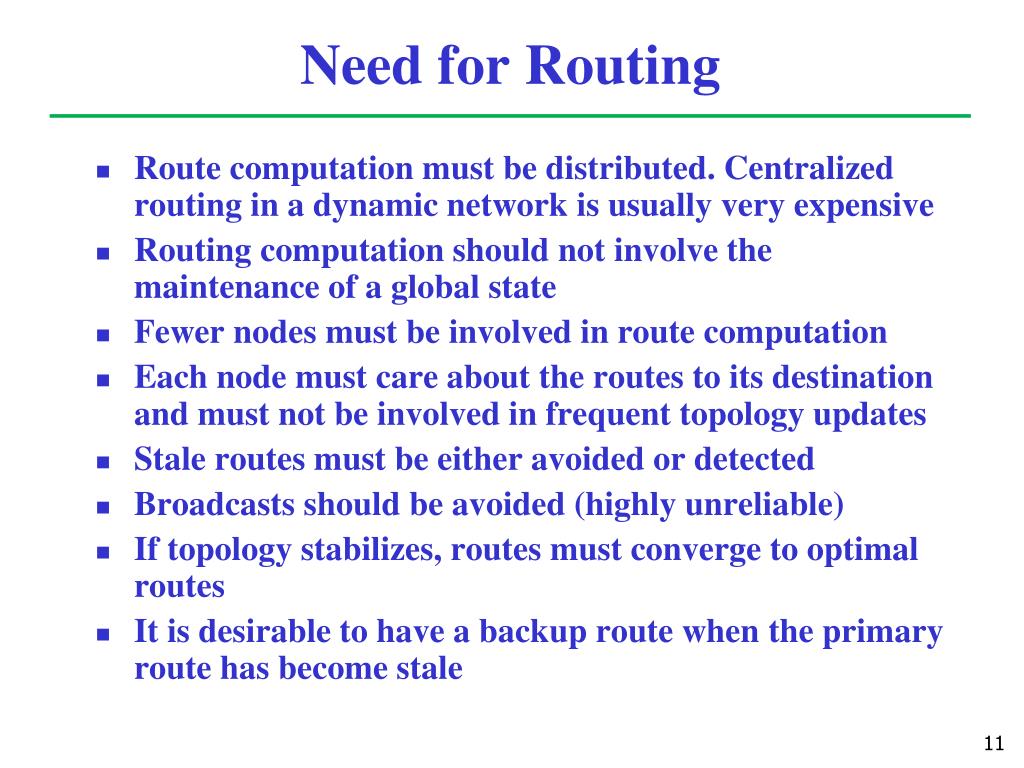 Need for Routing

- Route computation must be distributed. Centralized routing in a dynamic network is usually very expensive
- Routing computation should not involve the maintenance of a global state
- Fewer nodes must be involved in route computation
- Each node must care about the routes to its destination and must not be involved in frequent topology updates
- Stale routes must be either avoided or detected
- Broadcasts should be avoided (highly unreliable)
- If topology stabilizes, routes must converge to optimal routes
- It is desirable to have a backup route when the primary route has become stale

11